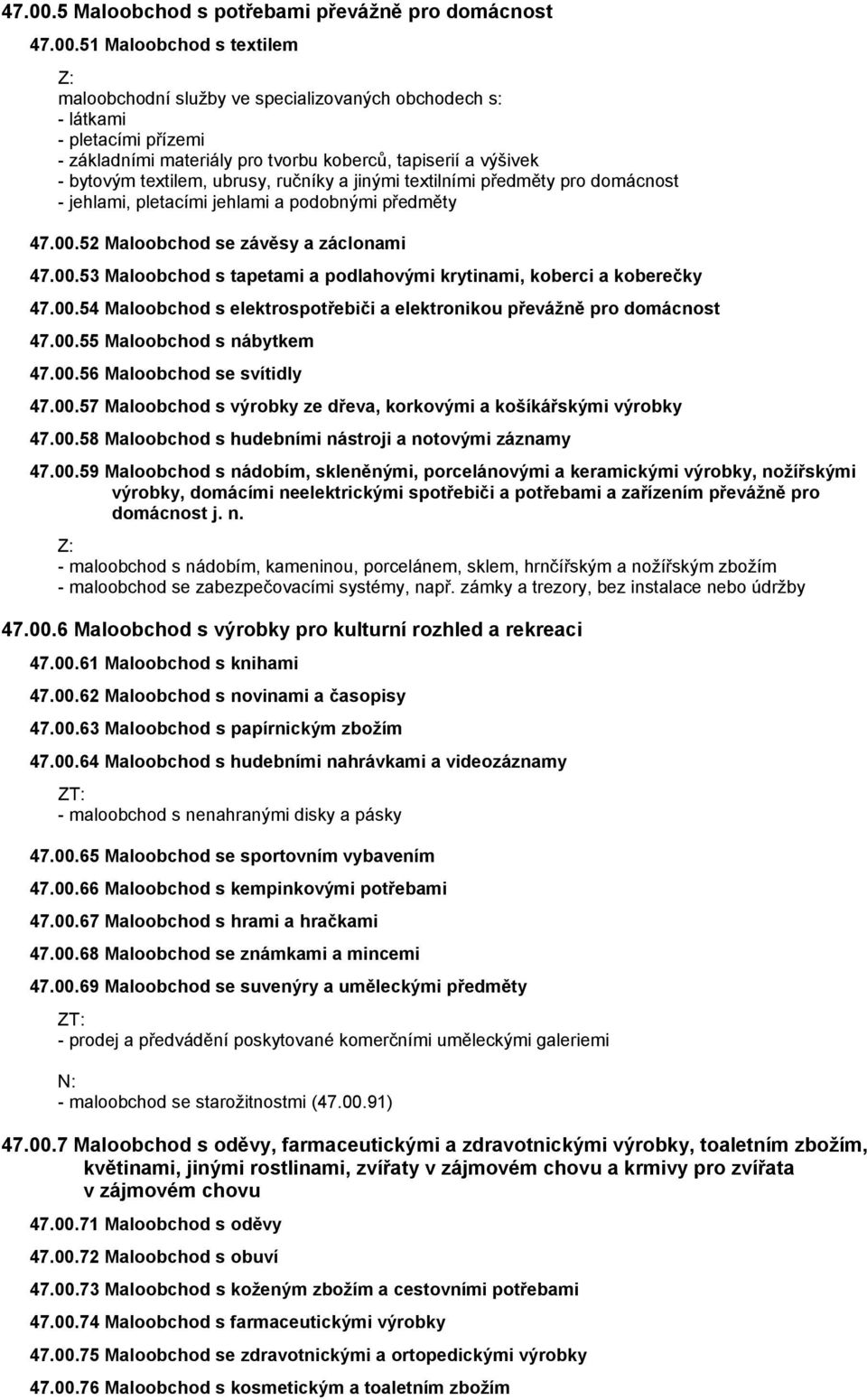 47.00.5 Maloobchod s potřebami převážně pro domácnost

47.00.51 Maloobchod s textilem

Z:
maloobchodní služby ve specializovaných obchodech s:
- látkami
- pletacími přízemi
- základními materiály pro tvorbu koberců, tapiserií a výšivek
- bytovým textilem, ubrusy, ručníky a jinými textilními předměty pro domácnost
- jehlami, pletacími jehlami a podobnými předměty

47.00.52 Maloobchod se závěsy a záclonami

47.00.53 Maloobchod s tapetami a podlahovými krytinami, koberci a koberečky

47.00.54 Maloobchod s elektrospotřebiči a elektronikou převážně pro domácnost

47.00.55 Maloobchod s nábytkem

47.00.56 Maloobchod se svítidly

47.00.57 Maloobchod s výrobky ze dřeva, korkovými a košíkářskými výrobky

47.00.58 Maloobchod s hudebními nástroji a notovými záznamy

47.00.59 Maloobchod s nádobím, skleněnými, porcelánovými a keramickými výrobky, nožířskými výrobky, domácími neelektrickými spotřebiči a potřebami a zařízením převážně pro domácnost j. n.

Z:
- maloobchod s nádobím, kameninou, porcelánem, sklem, hrnčířským a nožířským zbožím
- maloobchod se zabezpečovacími systémy, např. zámky a trezory, bez instalace nebo údržby

47.00.6 Maloobchod s výrobky pro kulturní rozhled a rekreaci

47.00.61 Maloobchod s knihami

47.00.62 Maloobchod s novinami a časopisy

47.00.63 Maloobchod s papírnickým zbožím

47.00.64 Maloobchod s hudebními nahrávkami a videozáznamy

ZT:
- maloobchod s nenahranými disky a pásky

47.00.65 Maloobchod se sportovním vybavením

47.00.66 Maloobchod s kempinkovými potřebami

47.00.67 Maloobchod s hrami a hračkami

47.00.68 Maloobchod se známkami a mincemi

47.00.69 Maloobchod se suvenýry a uměleckými předměty

ZT:
- prodej a předvádění poskytované komerčními uměleckými galeriemi

N:
- maloobchod se starožitnostmi (47.00.91)

47.00.7 Maloobchod s oděvy, farmaceutickými a zdravotnickými výrobky, toaletním zbožím, květinami, jinými rostlinami, zvířaty v zájmovém chovu a krmivy pro zvířata v zájmovém chovu

47.00.71 Maloobchod s oděvy

47.00.72 Maloobchod s obuví

47.00.73 Maloobchod s koženým zbožím a cestovními potřebami

47.00.74 Maloobchod s farmaceutickými výrobky

47.00.75 Maloobchod se zdravotnickými a ortopedickými výrobky

47.00.76 Maloobchod s kosmetickým a toaletním zbožím